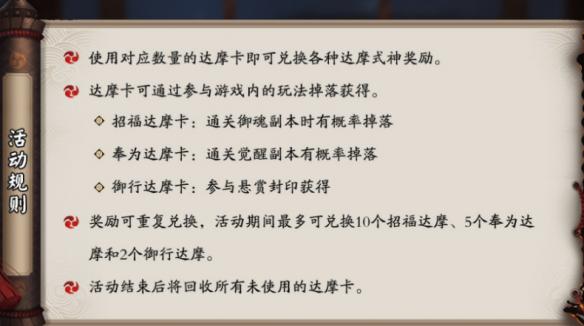 活动规则

使用对应数量的达摩卡即可兑换各种达摩式神奖励。

达摩卡可通过参与游戏内的玩法掉落获得。

招福达摩卡：通关御魂副本时有概率掉落

奉为达摩卡：通关觉醒副本有概率掉落

御行达摩卡：参与悬赏封印获得

奖励可重复兑换，活动期间最多可兑换10个招福达摩、5个奉为达摩和2个御行达摩。

活动结束后将回收所有未使用的达摩卡。